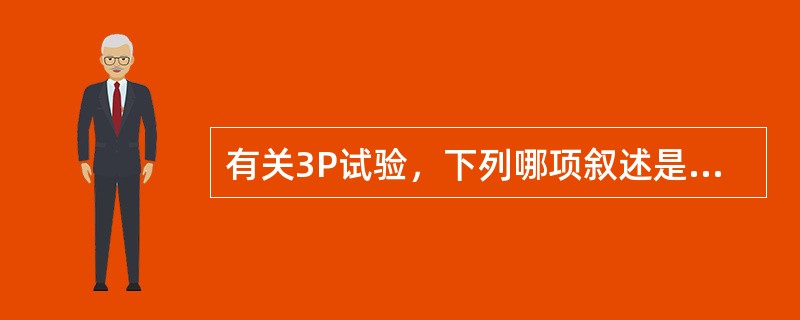 有关3P试验，下列哪项叙述是...